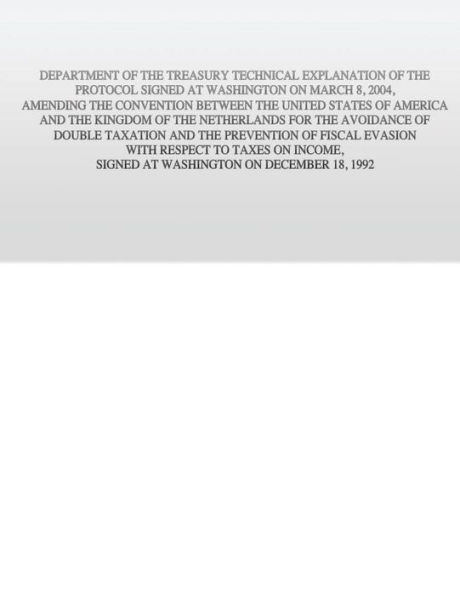 DEPARTMENT OF THE TREASURY TECHNICAL EXPLANATION OF THE PROTOCOL SIGNED AT WASHINGTON ON MARCH 8, 2004, AMENDING THE CONVENTION BETWEEN THE UNITED STATES OF AMERICA AND THE KINGDOM OF THE NETHERLANDS FOR THE AVOIDANCE OF DOUBLE TAXATION AND THE PREVENTION OF FISCAL EVASION WITH RESPECT TO TAXES ON INCOME, SIGNED AT WASHINGTON ON DECEMBER 18, 1992